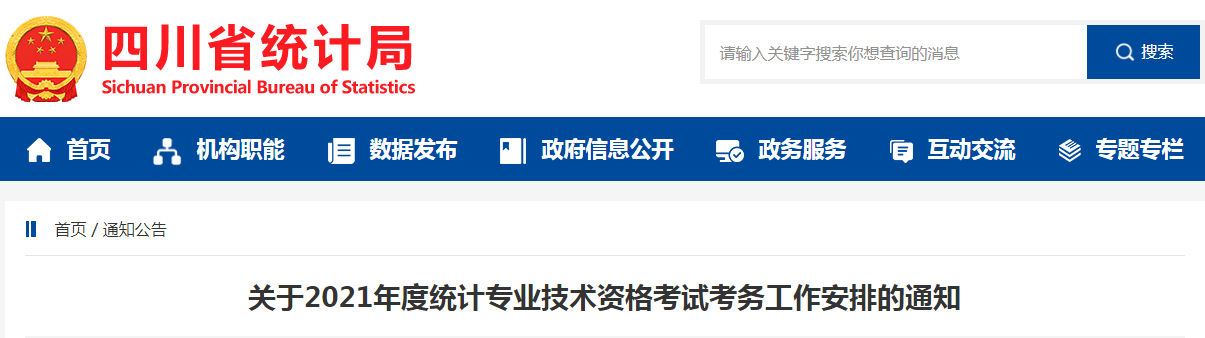 四川省统计局
Sichuan Provincial Bureau of Statistics

请输入关键字搜索你想查询的消息
搜索

首页
机构职能
数据发布
政府信息公开
政务服务
互动交流
专题专栏

首页 / 通知公告

关于2021年度统计专业技术资格考试考务工作安排的通知